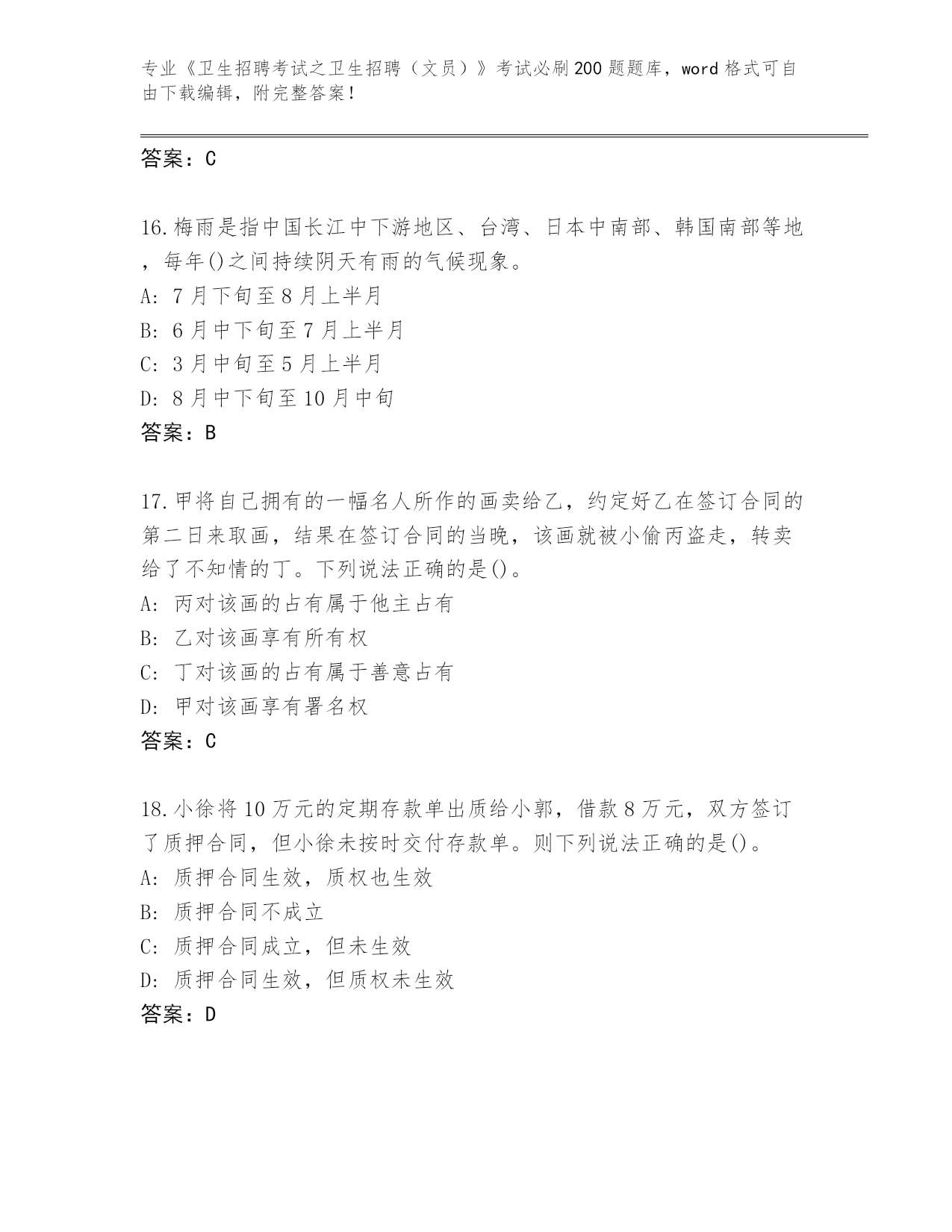 专业《卫生招聘考试之卫生招聘（文员）》考试必刷200题题库，word格式可自由下载编辑，附完整答案！

答案：C

16.梅雨是指中国长江中下游地区、台湾、日本中南部、韩国南部等地，每年()之间持续阴天有雨的气候现象。
A: 7月下旬至8月上半月
B: 6月中下旬至7月上半月
C: 3月中旬至5月上半月
D: 8月中下旬至10月中旬
答案：B

17.甲将自己拥有的一幅名人所作的画卖给乙，约定好乙在签订合同的第二日来取画，结果在签订合同的当晚，该画就被小偷丙盗走，转卖给了不知情的丁。下列说法正确的是()。
A: 丙对该画的占有属于他主占有
B: 乙对该画享有所有权
C: 丁对该画的占有属于善意占有
D: 甲对该画享有署名权
答案：C

18.小徐将10万元的定期存款单出质给小郭，借款8万元，双方签订了质押合同，但小徐未按时交付存款单。则下列说法正确的是()。
A: 质押合同生效，质权也生效
B: 质押合同不成立
C: 质押合同成立，但未生效
D: 质押合同生效，但质权未生效
答案：D